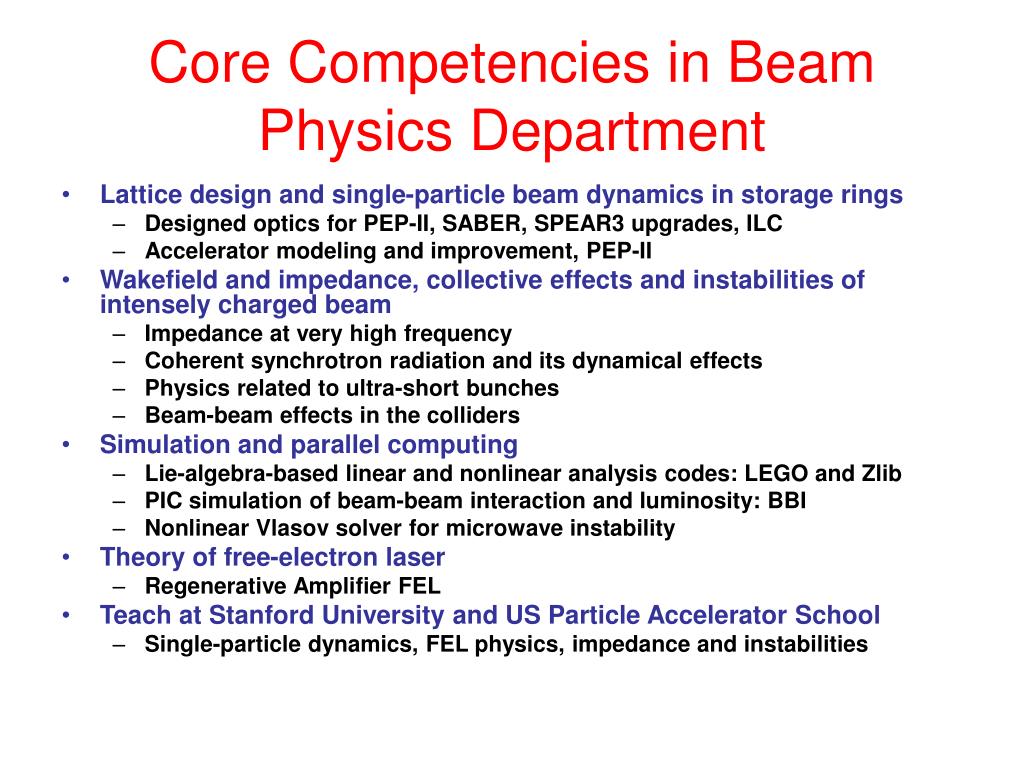 Core Competencies in Beam Physics Department

• Lattice design and single-particle beam dynamics in storage rings
– Designed optics for PEP-II, SABER, SPEAR3 upgrades, ILC
– Accelerator modeling and improvement, PEP-II
• Wakefield and impedance, collective effects and instabilities of intensely charged beam
– Impedance at very high frequency
– Coherent synchrotron radiation and its dynamical effects
– Physics related to ultra-short bunches
– Beam-beam effects in the colliders
• Simulation and parallel computing
– Lie-algebra-based linear and nonlinear analysis codes: LEGO and Zlib
– PIC simulation of beam-beam interaction and luminosity: BBI
– Nonlinear Vlasov solver for microwave instability
• Theory of free-electron laser
– Regenerative Amplifier FEL
• Teach at Stanford University and US Particle Accelerator School
– Single-particle dynamics, FEL physics, impedance and instabilities